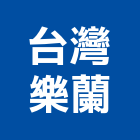 台灣
樂蘭